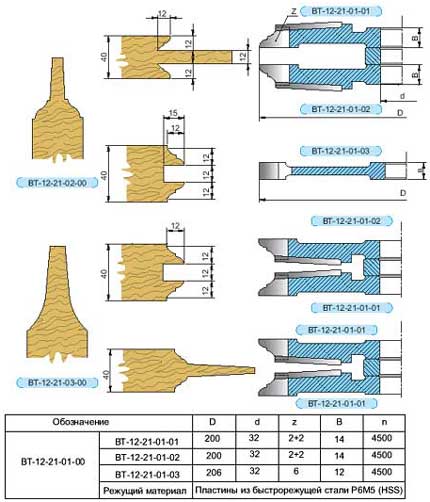 12

40

12

12

12

z

BT-12-21-01-01

B

B

d

BT-12-21-01-02

D

15

12

40

12

12

12

BT-12-21-02-00

BT-12-21-01-03

B

D

12

40

12

12

12

BT-12-21-01-02

BT-12-21-01-01

BT-12-21-01-01

40

BT-12-21-03-00

BT-12-21-01-01

| Обозначение | | D | d | z | B | n |
|---|---|---|---|---|---|---|
| BT-12-21-01-00 | BT-12-21-01-01 | 200 | 32 | 2+2 | 14 | 4500 |
| | BT-12-21-01-02 | 200 | 32 | 2+2 | 14 | 4500 |
| | BT-12-21-01-03 | 206 | 32 | 6 | 12 | 4500 |
| | Режущий материал | Пластины из быстрорежущей стали Р6М5 (HSS) | | | | |